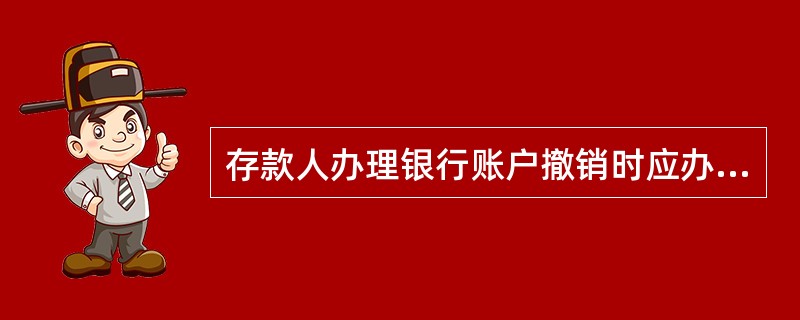 存款人办理银行账户撤销时应办...